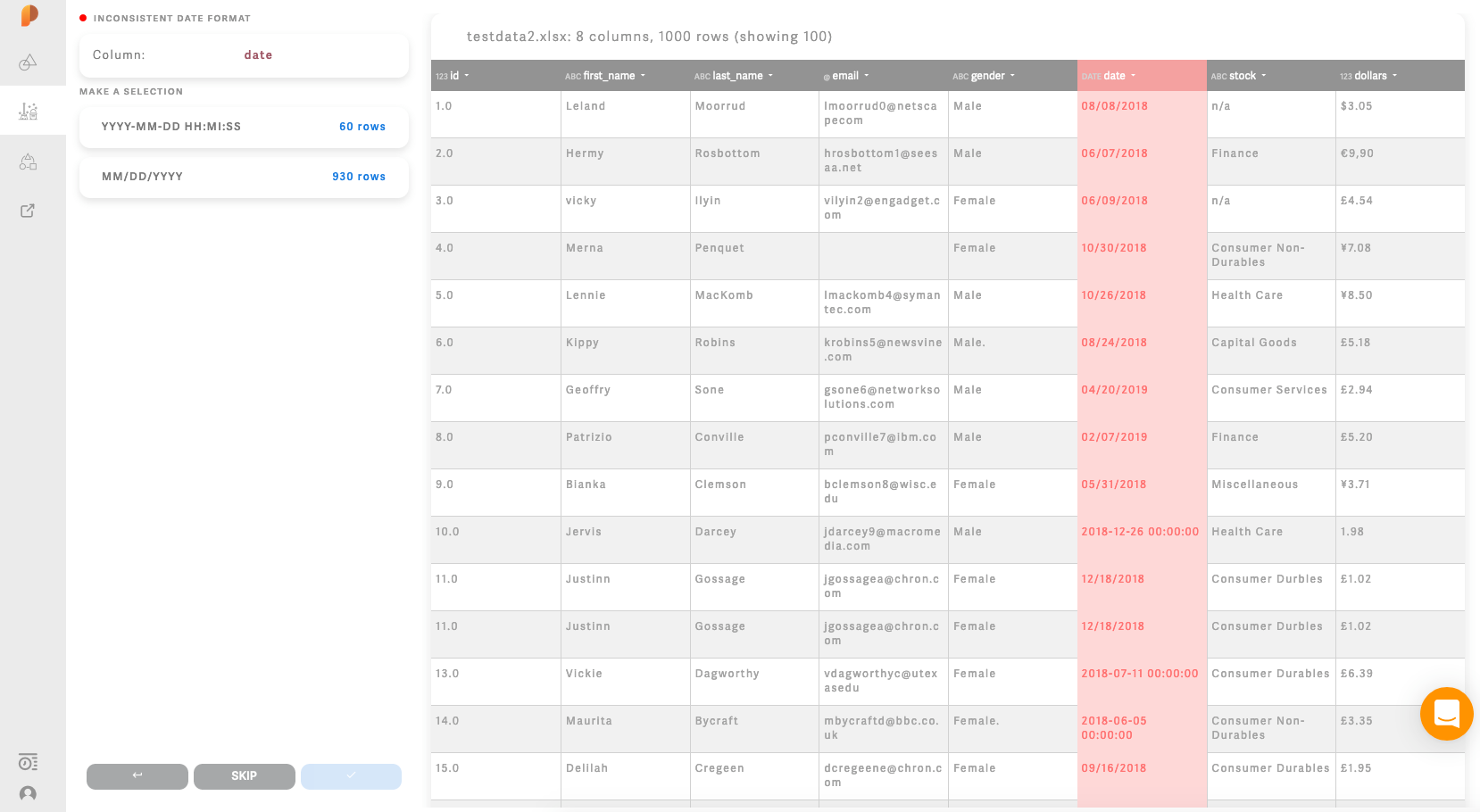 INCONSISTENT DATE FORMAT

Column: date

MAKE A SELECTION

YYYY-MM-DD HH:MI:SS 60 rows

MM/DD/YYYY 930 rows

↩ SKIP ✓

testdata2.xlsx: 8 columns, 1000 rows (showing 100)

| 123 id | ABC first_name | ABC last_name | @ email | ABC gender | DATE date | ABC stock | 123 dollars |
|---|---|---|---|---|---|---|---|
| 1.0 | Leland | Moorrud | lmoorrud0@netscapecom | Male | 08/08/2018 | n/a | $3.05 |
| 2.0 | Hermy | Rosbottom | hrosbottom1@seesaa.net | Male | 06/07/2018 | Finance | €9,90 |
| 3.0 | vicky | Ilyin | vilyin2@engadget.com | Female | 06/09/2018 | n/a | £4.54 |
| 4.0 | Merna | Penquet | | Female | 10/30/2018 | Consumer Non-Durables | ¥7.08 |
| 5.0 | Lennie | MacKomb | lmackomb4@symantec.com | Male | 10/26/2018 | Health Care | ¥8.50 |
| 6.0 | Kippy | Robins | krobins5@newsvine.com | Male. | 08/24/2018 | Capital Goods | £5.18 |
| 7.0 | Geoffry | Sone | gsone6@networksolutions.com | Male | 04/20/2019 | Consumer Services | £2.94 |
| 8.0 | Patrizio | Conville | pconville7@ibm.com | Male | 02/07/2019 | Finance | £5.20 |
| 9.0 | Bianka | Clemson | bclemson8@wisc.edu | Female | 05/31/2018 | Miscellaneous | ¥3.71 |
| 10.0 | Jervis | Darcey | jdarcey9@macromedia.com | Male | 2018-12-26 00:00:00 | Health Care | 1.98 |
| 11.0 | Justinn | Gossage | jgossagea@chron.com | Female | 12/18/2018 | Consumer Durbles | £1.02 |
| 11.0 | Justinn | Gossage | jgossagea@chron.com | Female | 12/18/2018 | Consumer Durbles | £1.02 |
| 13.0 | Vickie | Dagworthy | vdagworthyc@utexasedu | Female | 2018-07-11 00:00:00 | Consumer Durables | £6.39 |
| 14.0 | Maurita | Bycraft | mbycraftd@bbc.co.uk | Female. | 2018-06-05 00:00:00 | Consumer Non-Durables | £3.35 |
| 15.0 | Delilah | Cregeen | dcregeene@chron.com | Female | 09/16/2018 | Consumer Durables | £1.95 |